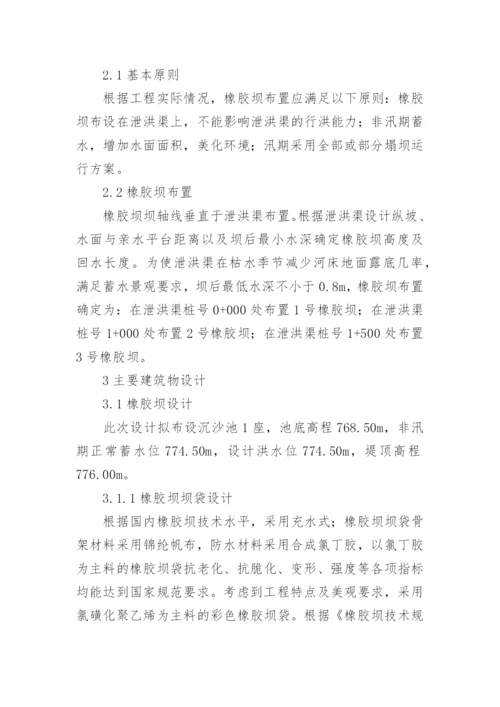 2.1 基本原则

根据工程实际情况，橡胶坝布置应满足以下原则：橡胶坝布设在泄洪渠上，不能影响泄洪渠的行洪能力；非汛期蓄水，增加水面面积，美化环境；汛期采用全部或部分塌坝运行方案。

2.2 橡胶坝布置

橡胶坝坝轴线垂直于泄洪渠布置。根据泄洪渠设计纵坡、水面与亲水平台距离以及坝后最小水深确定橡胶坝高度及回水长度。为使泄洪渠在枯水季节减少河床地面露底几率，满足蓄水景观要求，坝后最低水深不小于 0.8m，橡胶坝布置确定为：在泄洪渠桩号 0+000 处布置 1 号橡胶坝；在泄洪渠桩号 1+000 处布置 2 号橡胶坝；在泄洪渠桩号 1+500 处布置 3 号橡胶坝。

3 主要建筑物设计

3.1 橡胶坝设计

此次设计拟布设沉沙池 1 座，池底高程 768.50m，非汛期正常蓄水位 774.50m，设计洪水位 774.50m，堤顶高程 776.00m。

3.1.1 橡胶坝坝袋设计

根据国内橡胶坝技术水平，采用充水式；橡胶坝坝袋骨架材料采用锦纶帆布，防水材料采用合成氯丁胶，以氯丁胶为主料的橡胶坝袋抗老化、抗脆化、变形、强度等各项指标均能达到国家规范要求。考虑到工程特点及美观要求，采用氯磺化聚乙烯为主料的彩色橡胶坝袋。根据《橡胶坝技术规